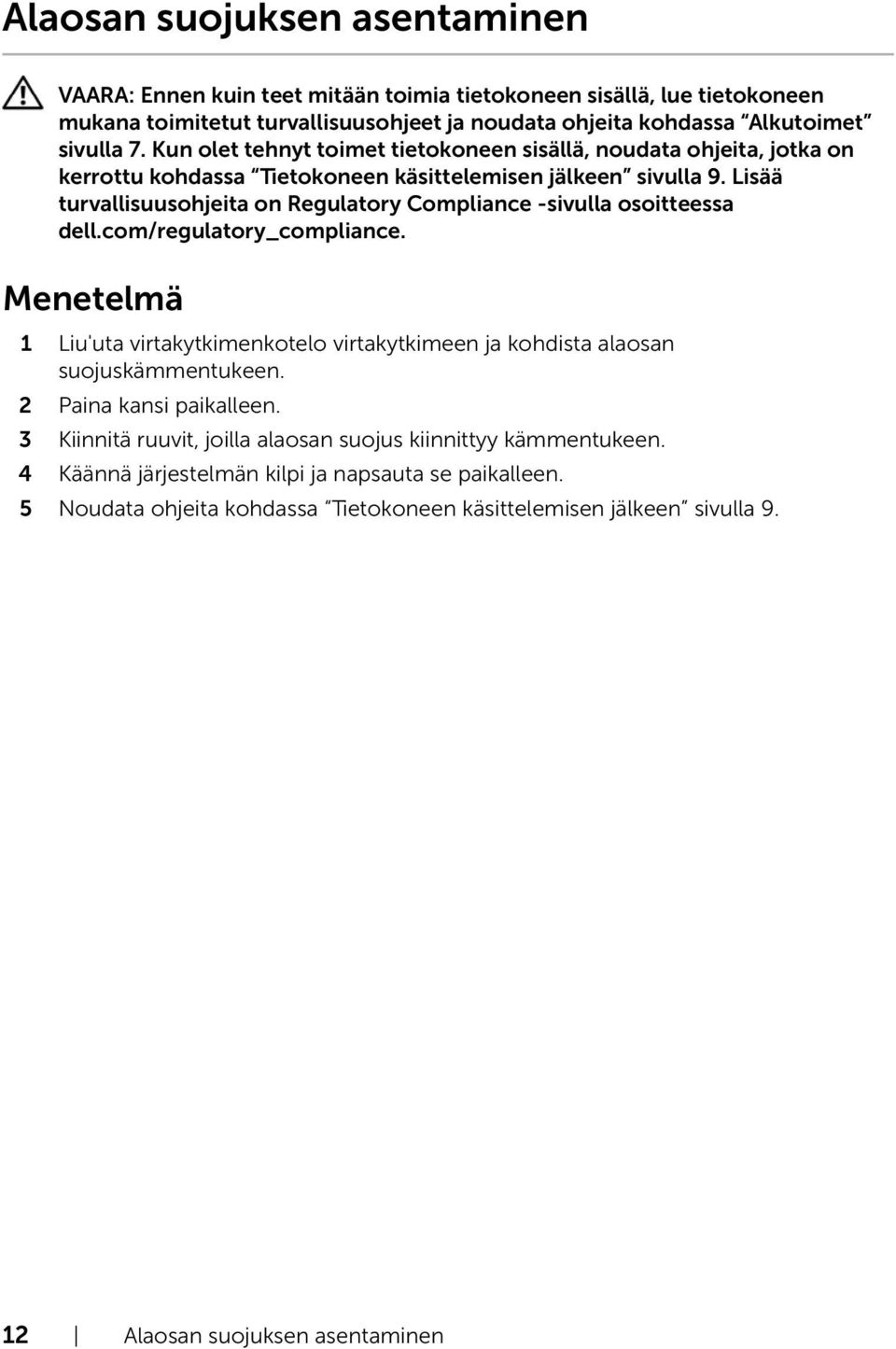 Alaosan suojuksen asentaminen

VAARA: Ennen kuin teet mitään toimia tietokoneen sisällä, lue tietokoneen mukana toimitetut turvallisuusohjeet ja noudata ohjeita kohdassa "Alkutoimet" sivulla 7. Kun olet tehnyt toimet tietokoneen sisällä, noudata ohjeita, jotka on kerrottu kohdassa "Tietokoneen käsittelemisen jälkeen" sivulla 9. Lisää turvallisuusohjeita on Regulatory Compliance -sivulla osoitteessa dell.com/regulatory_compliance.

Menetelmä

1 Liu'uta virtakytkimenkotelo virtakytkimeen ja kohdista alaosan suojuskämmentukeen.
2 Paina kansi paikalleen.
3 Kiinnitä ruuvit, joilla alaosan suojus kiinnittyy kämmentukeen.
4 Käännä järjestelmän kilpi ja napsauta se paikalleen.
5 Noudata ohjeita kohdassa "Tietokoneen käsittelemisen jälkeen" sivulla 9.

12 | Alaosan suojuksen asentaminen